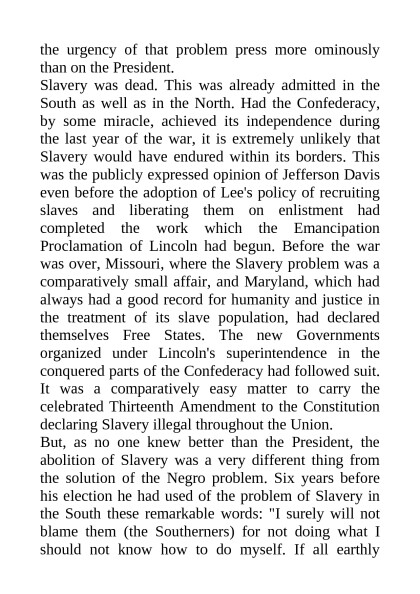 the urgency of that problem press more ominously than on the President.

Slavery was dead. This was already admitted in the South as well as in the North. Had the Confederacy, by some miracle, achieved its independence during the last year of the war, it is extremely unlikely that Slavery would have endured within its borders. This was the publicly expressed opinion of Jefferson Davis even before the adoption of Lee's policy of recruiting slaves and liberating them on enlistment had completed the work which the Emancipation Proclamation of Lincoln had begun. Before the war was over, Missouri, where the Slavery problem was a comparatively small affair, and Maryland, which had always had a good record for humanity and justice in the treatment of its slave population, had declared themselves Free States. The new Governments organized under Lincoln's superintendence in the conquered parts of the Confederacy had followed suit. It was a comparatively easy matter to carry the celebrated Thirteenth Amendment to the Constitution declaring Slavery illegal throughout the Union.

But, as no one knew better than the President, the abolition of Slavery was a very different thing from the solution of the Negro problem. Six years before his election he had used of the problem of Slavery in the South these remarkable words: "I surely will not blame them (the Southerners) for not doing what I should not know how to do myself. If all earthly